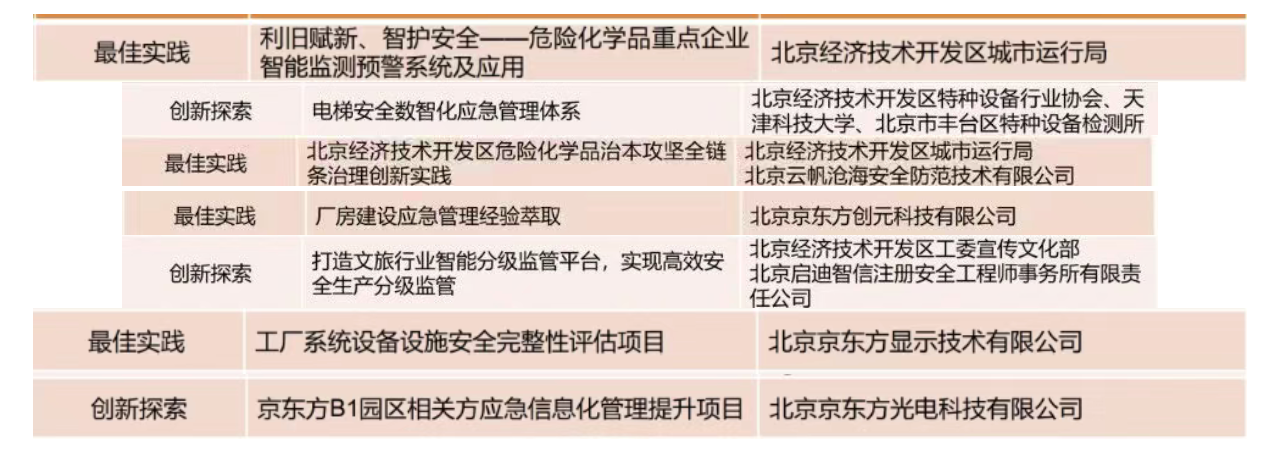 | 最佳实践 | 利旧赋新、智护安全——危险化学品重点企业智能监测预警系统及应用 | 北京经济技术开发区城市运行局 |
|---|---|---|
| 创新探索 | 电梯安全数智化应急管理体系 | 北京经济技术开发区特种设备行业协会、天津科技大学、北京市丰台区特种设备检测所 |
| 最佳实践 | 北京经济技术开发区危险化学品治本攻坚全链条治理创新实践 | 北京经济技术开发区城市运行局 北京云帆沧海安全防范技术有限公司 |
| 最佳实践 | 厂房建设应急管理经验萃取 | 北京京东方创元科技有限公司 |
| 创新探索 | 打造文旅行业智能分级监管平台，实现高效安全生产分级监管 | 北京经济技术开发区工委宣传文化部 北京启迪智信注册安全工程师事务所有限责任公司 |
| 最佳实践 | 工厂系统设备设施安全完整性评估项目 | 北京京东方显示技术有限公司 |
| 创新探索 | 京东方B1园区相关方应急信息化管理提升项目 | 北京京东方光电科技有限公司 |